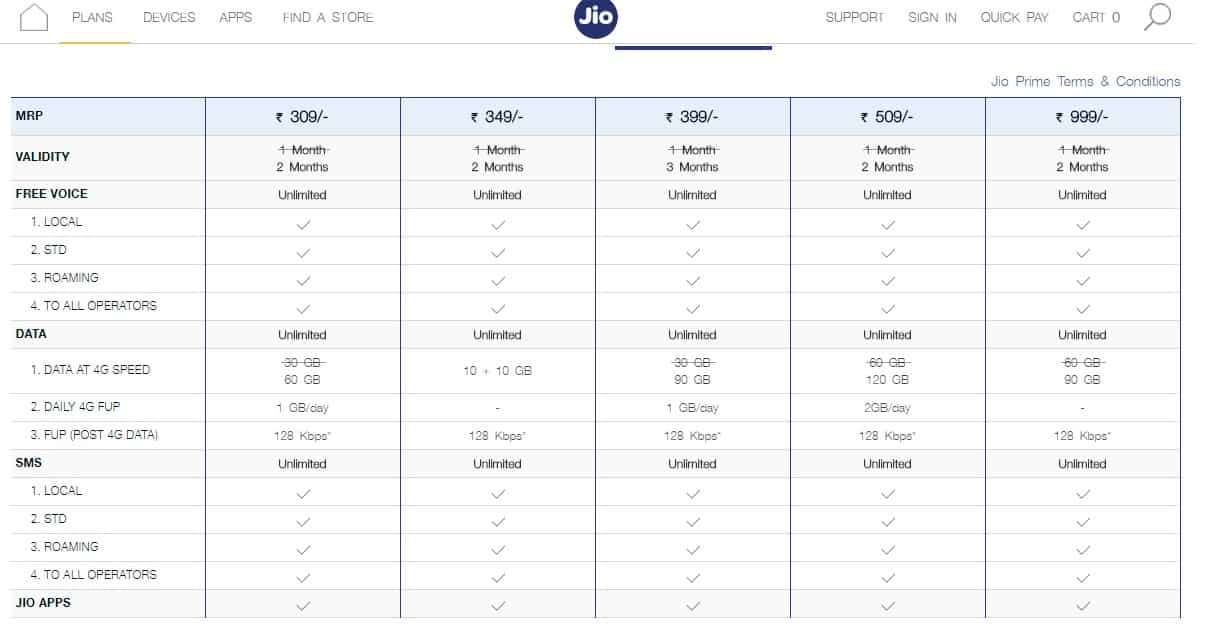 PLANS DEVICES APPS FIND A STORE Jio SUPPORT SIGN IN QUICK PAY CART 0

Jio Prime Terms & Conditions

| MRP | ₹ 309/- | ₹ 349/- | ₹ 399/- | ₹ 509/- | ₹ 999/- |
|---|---|---|---|---|---|
| VALIDITY | ~~1 Month~~ 2 Months | ~~1 Month~~ 2 Months | ~~1 Month~~ 3 Months | ~~1 Month~~ 2 Months | ~~1 Month~~ 2 Months |
| FREE VOICE | Unlimited | Unlimited | Unlimited | Unlimited | Unlimited |
| 1. LOCAL | ✓ | ✓ | ✓ | ✓ | ✓ |
| 2. STD | ✓ | ✓ | ✓ | ✓ | ✓ |
| 3. ROAMING | ✓ | ✓ | ✓ | ✓ | ✓ |
| 4. TO ALL OPERATORS | ✓ | ✓ | ✓ | ✓ | ✓ |
| DATA | Unlimited | Unlimited | Unlimited | Unlimited | Unlimited |
| 1. DATA AT 4G SPEED | ~~30 GB~~ 60 GB | 10 + 10 GB | ~~30 GB~~ 90 GB | ~~60 GB~~ 120 GB | ~~60 GB~~ 90 GB |
| 2. DAILY 4G FUP | 1 GB/day | - | 1 GB/day | 2GB/day | - |
| 3. FUP (POST 4G DATA) | 128 Kbps* | 128 Kbps* | 128 Kbps* | 128 Kbps* | 128 Kbps* |
| SMS | Unlimited | Unlimited | Unlimited | Unlimited | Unlimited |
| 1. LOCAL | ✓ | ✓ | ✓ | ✓ | ✓ |
| 2. STD | ✓ | ✓ | ✓ | ✓ | ✓ |
| 3. ROAMING | ✓ | ✓ | ✓ | ✓ | ✓ |
| 4. TO ALL OPERATORS | ✓ | ✓ | ✓ | ✓ | ✓ |
| JIO APPS | ✓ | ✓ | ✓ | ✓ | ✓ |